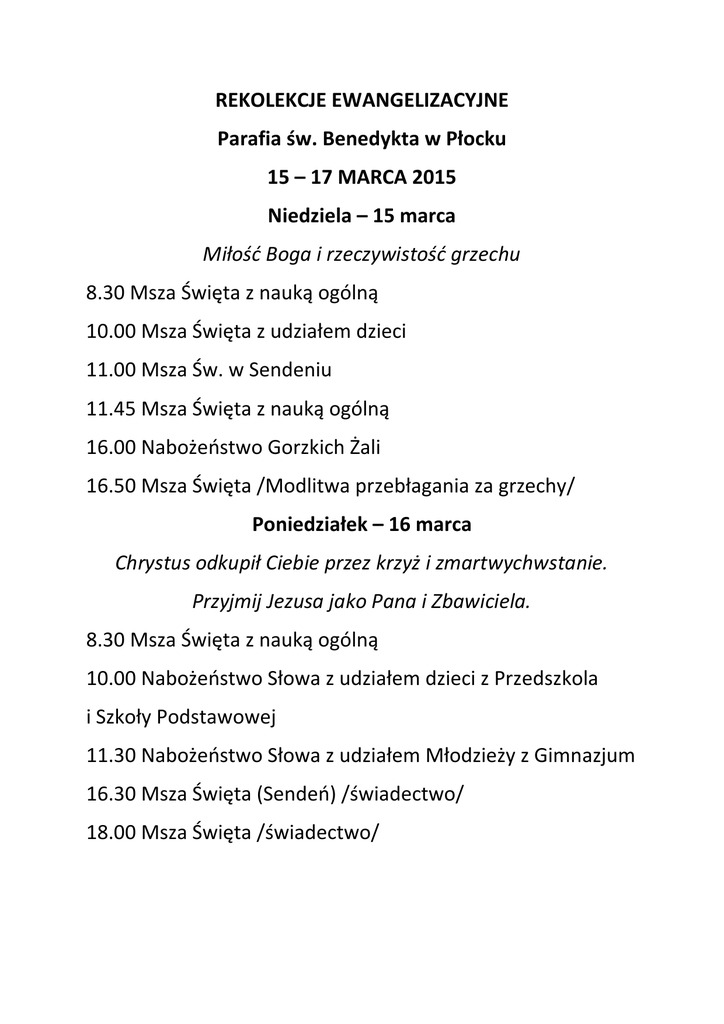 REKOLEKCJE EWANGELIZACYJNE

Parafia św. Benedykta w Płocku

15 – 17 MARCA 2015

Niedziela – 15 marca

Miłość Boga i rzeczywistość grzechu

8.30 Msza Święta z nauką ogólną

10.00 Msza Święta z udziałem dzieci

11.00 Msza Św. w Sendeniu

11.45 Msza Święta z nauką ogólną

16.00 Nabożeństwo Gorzkich Żali

16.50 Msza Święta /Modlitwa przebłagania za grzechy/

Poniedziałek – 16 marca

Chrystus odkupił Ciebie przez krzyż i zmartwychwstanie.

Przyjmij Jezusa jako Pana i Zbawiciela.

8.30 Msza Święta z nauką ogólną

10.00 Nabożeństwo Słowa z udziałem dzieci z Przedszkola i Szkoły Podstawowej

11.30 Nabożeństwo Słowa z udziałem Młodzieży z Gimnazjum

16.30 Msza Święta (Sendeń) /świadectwo/

18.00 Msza Święta /świadectwo/